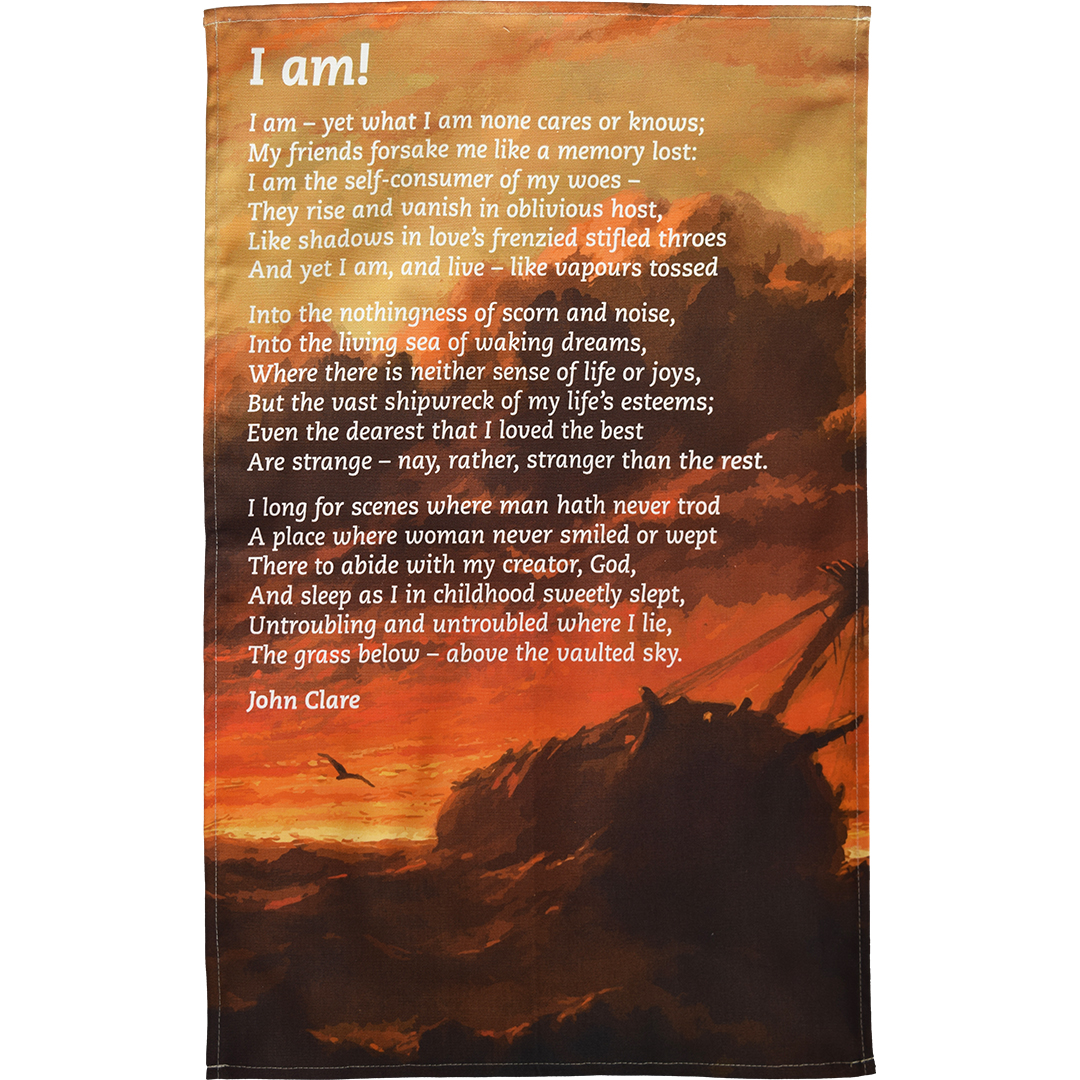 I am!

I am – yet what I am none cares or knows;
My friends forsake me like a memory lost:
I am the self-consumer of my woes –
They rise and vanish in oblivious host,
Like shadows in love's frenzied stifled throes
And yet I am, and live – like vapours tossed

Into the nothingness of scorn and noise,
Into the living sea of waking dreams,
Where there is neither sense of life or joys,
But the vast shipwreck of my life's esteems;
Even the dearest that I loved the best
Are strange – nay, rather, stranger than the rest.

I long for scenes where man hath never trod
A place where woman never smiled or wept
There to abide with my creator, God,
And sleep as I in childhood sweetly slept,
Untroubling and untroubled where I lie,
The grass below – above the vaulted sky.

John Clare